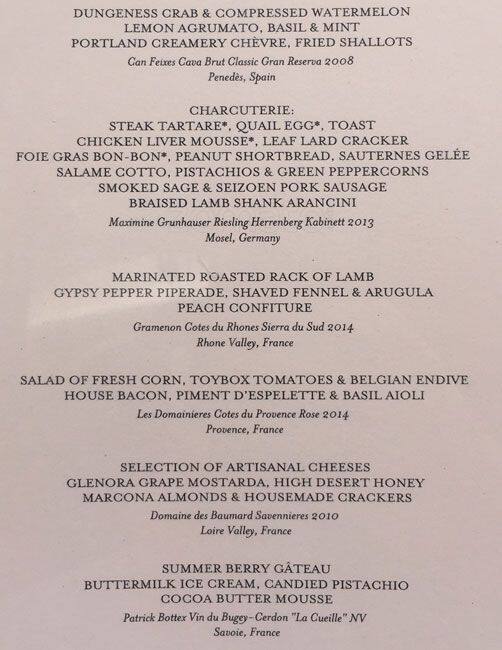 DUNGENESS CRAB & COMPRESSED WATERMELON
LEMON AGRUMATO, BASIL & MINT
PORTLAND CREAMERY CHÈVRE, FRIED SHALLOTS

Can Feixes Cava Brut Classic Gran Reserva 2008
Penedès, Spain

CHARCUTERIE:
STEAK TARTARE*, QUAIL EGG*, TOAST
CHICKEN LIVER MOUSSE*, LEAF LARD CRACKER
FOIE GRAS BON-BON*, PEANUT SHORTBREAD, SAUTERNES GELÉE
SALAME COTTO, PISTACHIOS & GREEN PEPPERCORNS
SMOKED SAGE & SEIZOEN PORK SAUSAGE
BRAISED LAMB SHANK ARANCINI

Maximine Grunhauser Riesling Herrenberg Kabinett 2013
Mosel, Germany

MARINATED ROASTED RACK OF LAMB
GYPSY PEPPER PIPERADE, SHAVED FENNEL & ARUGULA
PEACH CONFITURE

Gramenon Cotes du Rhones Sierra du Sud 2014
Rhone Valley, France

SALAD OF FRESH CORN, TOYBOX TOMATOES & BELGIAN ENDIVE
HOUSE BACON, PIMENT D'ESPELETTE & BASIL AIOLI

Les Domainieres Cotes du Provence Rose 2014
Provence, France

SELECTION OF ARTISANAL CHEESES
GLENORA GRAPE MOSTARDA, HIGH DESERT HONEY
MARCONA ALMONDS & HOUSEMADE CRACKERS

Domaine des Baumard Savennieres 2010
Loire Valley, France

SUMMER BERRY GÂTEAU
BUTTERMILK ICE CREAM, CANDIED PISTACHIO
COCOA BUTTER MOUSSE

Patrick Bottex Vin du Bugey-Cerdon "La Cueille" NV
Savoie, France